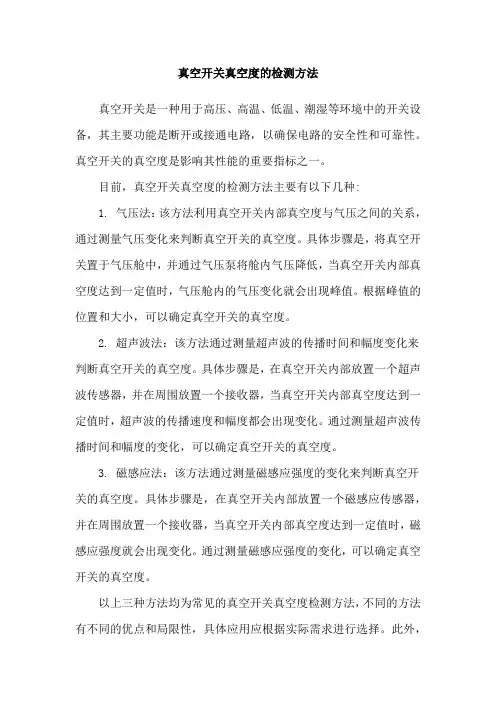 真空开关真空度的检测方法

真空开关是一种用于高压、高温、低温、潮湿等环境中的开关设备，其主要功能是断开或接通电路，以确保电路的安全性和可靠性。真空开关的真空度是影响其性能的重要指标之一。

目前，真空开关真空度的检测方法主要有以下几种：

1. 气压法：该方法利用真空开关内部真空度与气压之间的关系，通过测量气压变化来判断真空开关的真空度。具体步骤是，将真空开关置于气压舱中，并通过气压泵将舱内气压降低，当真空开关内部真空度达到一定值时，气压舱内的气压变化就会出现峰值。根据峰值的位置和大小，可以确定真空开关的真空度。

2. 超声波法：该方法通过测量超声波的传播时间和幅度变化来判断真空开关的真空度。具体步骤是，在真空开关内部放置一个超声波传感器，并在周围放置一个接收器，当真空开关内部真空度达到一定值时，超声波的传播速度和幅度都会出现变化。通过测量超声波传播时间和幅度的变化，可以确定真空开关的真空度。

3. 磁感应法：该方法通过测量磁感应强度的变化来判断真空开关的真空度。具体步骤是，在真空开关内部放置一个磁感应传感器，并在周围放置一个接收器，当真空开关内部真空度达到一定值时，磁感应强度就会出现变化。通过测量磁感应强度的变化，可以确定真空开关的真空度。

以上三种方法均为常见的真空开关真空度检测方法，不同的方法有不同的优点和局限性，具体应用应根据实际需求进行选择。此外，